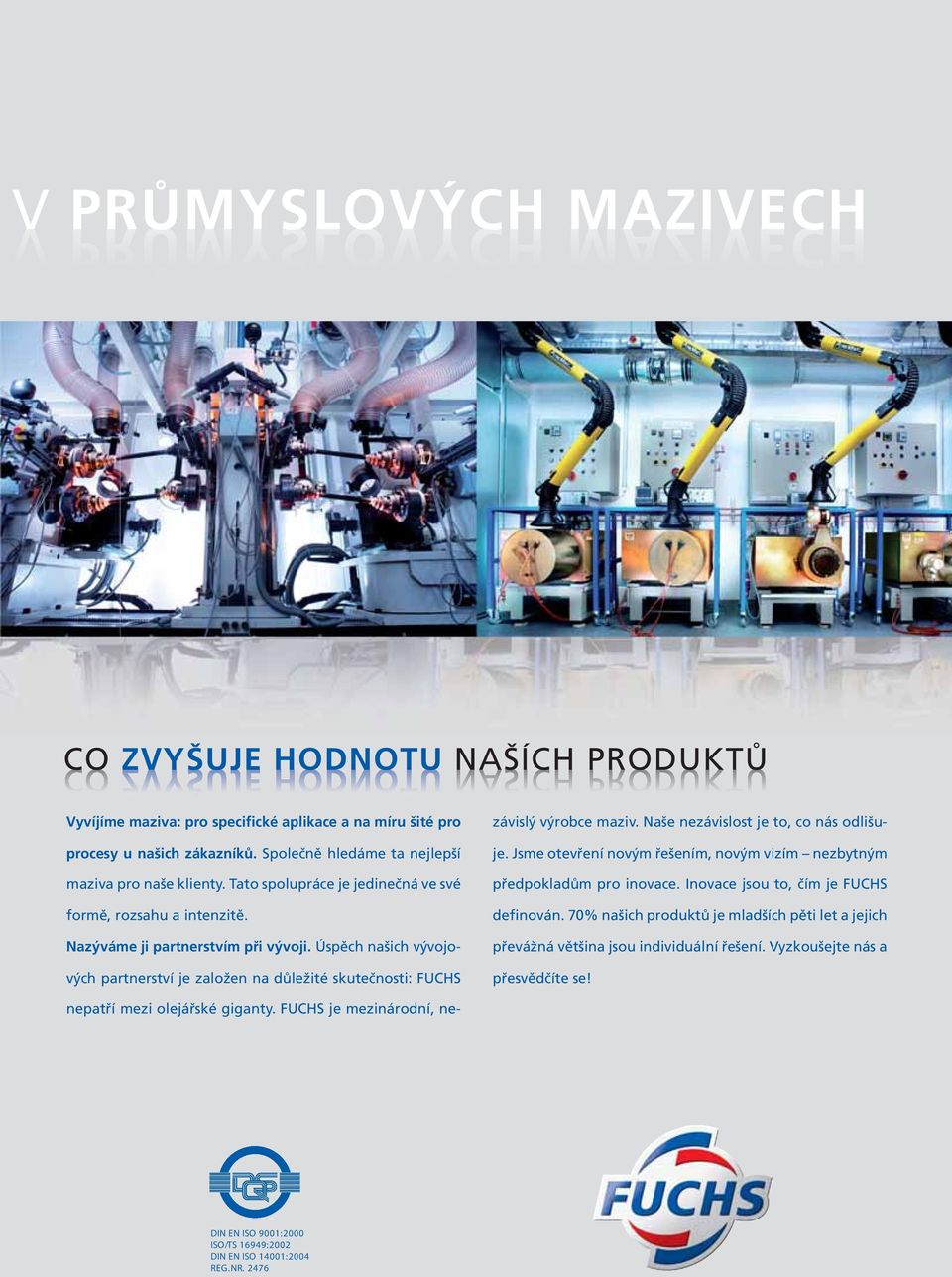 V PRŮMYSLOVÝCH MAZIVECH

CO ZVYŠUJE HODNOTU NAŠÍCH PRODUKTŮ

Vyvíjíme maziva: pro specifické aplikace a na míru šité pro procesy u našich zákazníků. Společně hledáme ta nejlepší maziva pro naše klienty. Tato spolupráce je jedinečná ve své formě, rozsahu a intenzitě.

Nazýváme ji partnerstvím při vývoji. Úspěch našich vývojových partnerství je založen na důležité skutečnosti: FUCHS nepatří mezi olejářské giganty. FUCHS je mezinárodní, nezávislý výrobce maziv. Naše nezávislost je to, co nás odlišuje. Jsme otevření novým řešením, novým vizím – nezbytným předpokladům pro inovace. Inovace jsou to, čím je FUCHS definován. 70% našich produktů je mladších pěti let a jejich převážná většina jsou individuální řešení. Vyzkoušejte nás a přesvědčíte se!

DQS
DIN EN ISO 9001:2000
ISO/TS 16949:2002
DIN EN ISO 14001:2004
REG.NR. 2476

FUCHS